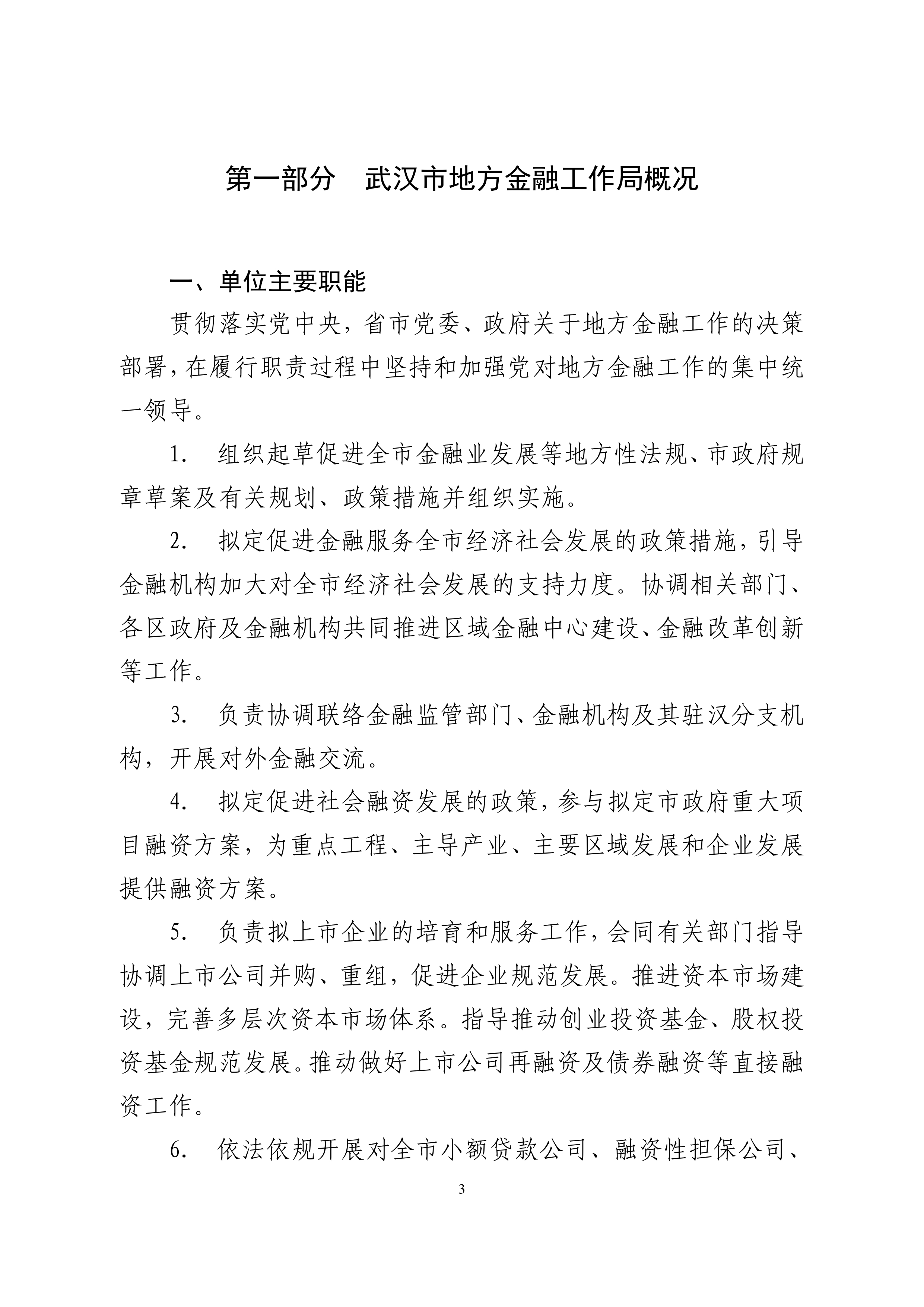 第一部分 武汉市地方金融工作局概况

一、单位主要职能

贯彻落实党中央，省市党委、政府关于地方金融工作的决策部署，在履行职责过程中坚持和加强党对地方金融工作的集中统一领导。

1.组织起草促进全市金融业发展等地方性法规、市政府规章草案及有关规划、政策措施并组织实施。

2.拟定促进金融服务全市经济社会发展的政策措施，引导金融机构加大对全市经济社会发展的支持力度。协调相关部门、各区政府及金融机构共同推进区域金融中心建设、金融改革创新等工作。

3.负责协调联络金融监管部门、金融机构及其驻汉分支机构，开展对外金融交流。

4.拟定促进社会融资发展的政策，参与拟定市政府重大项目融资方案，为重点工程、主导产业、主要区域发展和企业发展提供融资方案。

5.负责拟上市企业的培育和服务工作，会同有关部门指导协调上市公司并购、重组，促进企业规范发展。推进资本市场建设，完善多层次资本市场体系。指导推动创业投资基金、股权投资基金规范发展。推动做好上市公司再融资及债券融资等直接融资工作。

6.依法依规开展对全市小额贷款公司、融资性担保公司、

3